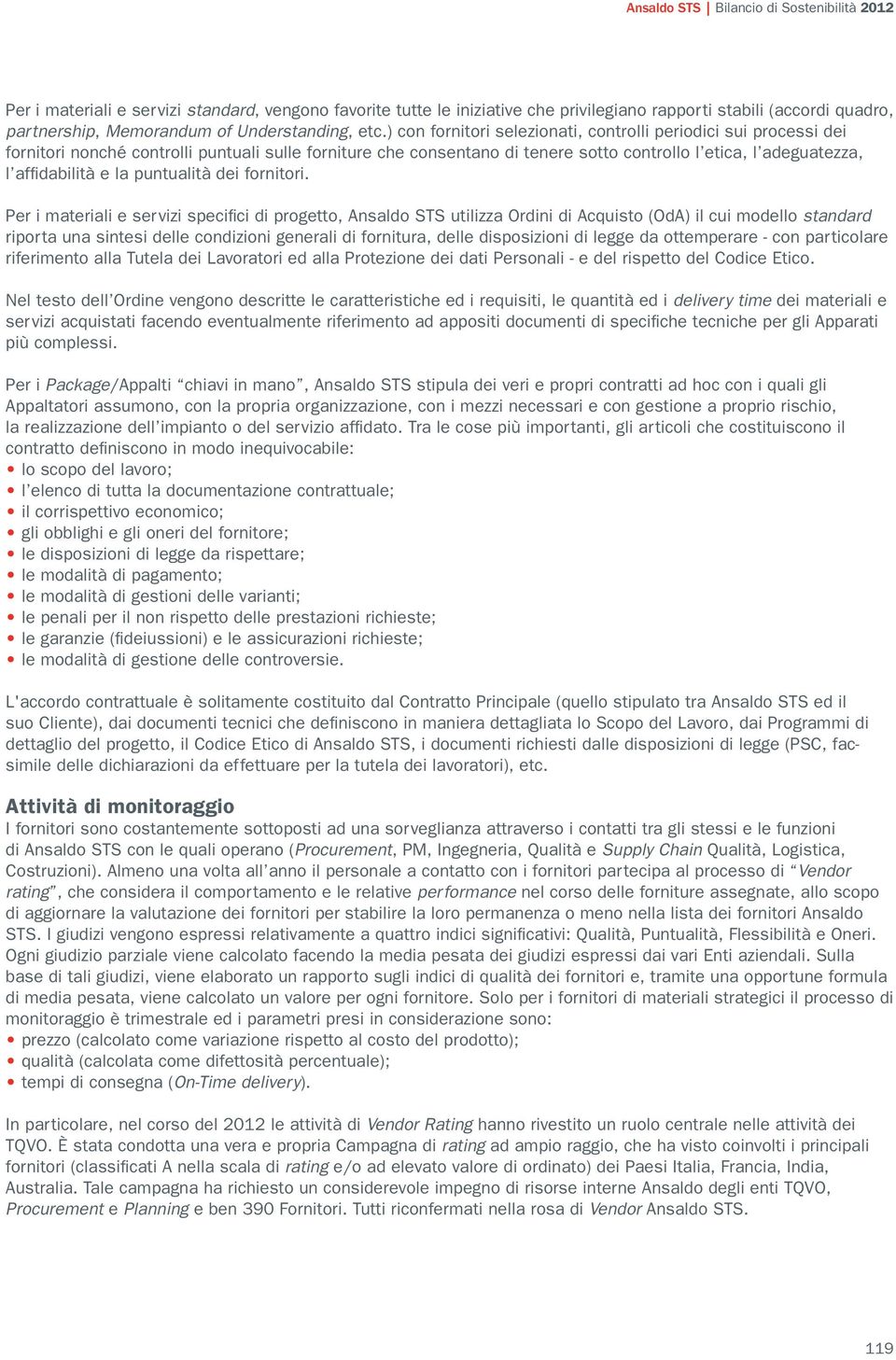 Ansaldo STS | Bilancio di Sostenibilità 2012

Per i materiali e servizi standard, vengono favorite tutte le iniziative che privilegiano rapporti stabili (accordi quadro, partnership, Memorandum of Understanding, etc.) con fornitori selezionati, controlli periodici sui processi dei fornitori nonché controlli puntuali sulle forniture che consentano di tenere sotto controllo l'etica, l'adeguatezza, l'affidabilità e la puntualità dei fornitori.

Per i materiali e servizi specifici di progetto, Ansaldo STS utilizza Ordini di Acquisto (OdA) il cui modello standard riporta una sintesi delle condizioni generali di fornitura, delle disposizioni di legge da ottemperare - con particolare riferimento alla Tutela dei Lavoratori ed alla Protezione dei dati Personali - e del rispetto del Codice Etico.

Nel testo dell'Ordine vengono descritte le caratteristiche ed i requisiti, le quantità ed i delivery time dei materiali e servizi acquistati facendo eventualmente riferimento ad appositi documenti di specifiche tecniche per gli Apparati più complessi.

Per i Package/Appalti "chiavi in mano", Ansaldo STS stipula dei veri e propri contratti ad hoc con i quali gli Appaltatori assumono, con la propria organizzazione, con i mezzi necessari e con gestione a proprio rischio, la realizzazione dell'impianto o del servizio affidato. Tra le cose più importanti, gli articoli che costituiscono il contratto definiscono in modo inequivocabile:
• lo scopo del lavoro;
• l'elenco di tutta la documentazione contrattuale;
• il corrispettivo economico;
• gli obblighi e gli oneri del fornitore;
• le disposizioni di legge da rispettare;
• le modalità di pagamento;
• le modalità di gestioni delle varianti;
• le penali per il non rispetto delle prestazioni richieste;
• le garanzie (fideiussioni) e le assicurazioni richieste;
• le modalità di gestione delle controversie.

L'accordo contrattuale è solitamente costituito dal Contratto Principale (quello stipulato tra Ansaldo STS ed il suo Cliente), dai documenti tecnici che definiscono in maniera dettagliata lo Scopo del Lavoro, dai Programmi di dettaglio del progetto, il Codice Etico di Ansaldo STS, i documenti richiesti dalle disposizioni di legge (PSC, facsimile delle dichiarazioni da effettuare per la tutela dei lavoratori), etc.

Attività di monitoraggio
I fornitori sono costantemente sottoposti ad una sorveglianza attraverso i contatti tra gli stessi e le funzioni di Ansaldo STS con le quali operano (Procurement, PM, Ingegneria, Qualità e Supply Chain Qualità, Logistica, Costruzioni). Almeno una volta all'anno il personale a contatto con i fornitori partecipa al processo di "Vendor rating", che considera il comportamento e le relative performance nel corso delle forniture assegnate, allo scopo di aggiornare la valutazione dei fornitori per stabilire la loro permanenza o meno nella lista dei fornitori Ansaldo STS. I giudizi vengono espressi relativamente a quattro indici significativi: Qualità, Puntualità, Flessibilità e Oneri. Ogni giudizio parziale viene calcolato facendo la media pesata dei giudizi espressi dai vari Enti aziendali. Sulla base di tali giudizi, viene elaborato un rapporto sugli indici di qualità dei fornitori e, tramite una opportune formula di media pesata, viene calcolato un valore per ogni fornitore. Solo per i fornitori di materiali strategici il processo di monitoraggio è trimestrale ed i parametri presi in considerazione sono:
• prezzo (calcolato come variazione rispetto al costo del prodotto);
• qualità (calcolata come difettosità percentuale);
• tempi di consegna (On-Time delivery).

In particolare, nel corso del 2012 le attività di Vendor Rating hanno rivestito un ruolo centrale nelle attività dei TQVO. È stata condotta una vera e propria Campagna di rating ad ampio raggio, che ha visto coinvolti i principali fornitori (classificati A nella scala di rating e/o ad elevato valore di ordinato) dei Paesi Italia, Francia, India, Australia. Tale campagna ha richiesto un considerevole impegno di risorse interne Ansaldo degli enti TQVO, Procurement e Planning e ben 390 Fornitori. Tutti riconfermati nella rosa di Vendor Ansaldo STS.

119